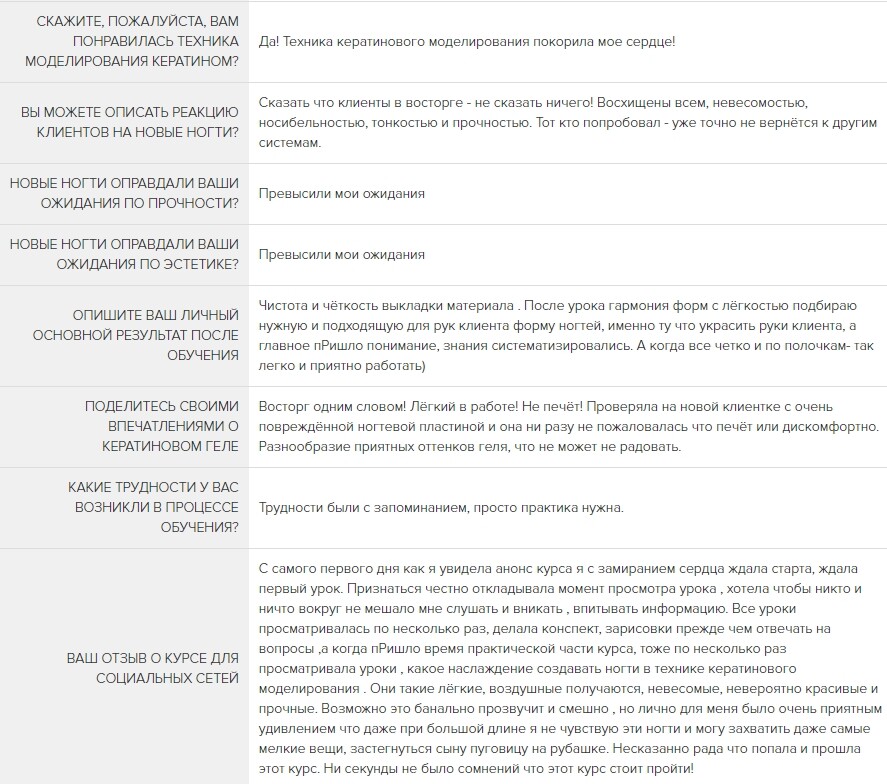 | | |
|---|---|
| СКАЖИТЕ, ПОЖАЛУЙСТА, ВАМ ПОНРАВИЛАСЬ ТЕХНИКА МОДЕЛИРОВАНИЯ КЕРАТИНОМ? | Да! Техника кератинового моделирования покорила мое сердце! |
| ВЫ МОЖЕТЕ ОПИСАТЬ РЕАКЦИЮ КЛИЕНТОВ НА НОВЫЕ НОГТИ? | Сказать что клиенты в восторге - не сказать ничего! Восхищены всем, невесомостью, носибельностью, тонкостью и прочностью. Тот кто попробовал - уже точно не вернётся к другим системам. |
| НОВЫЕ НОГТИ ОПРАВДАЛИ ВАШИ ОЖИДАНИЯ ПО ПРОЧНОСТИ? | Превысили мои ожидания |
| НОВЫЕ НОГТИ ОПРАВДАЛИ ВАШИ ОЖИДАНИЯ ПО ЭСТЕТИКЕ? | Превысили мои ожидания |
| ОПИШИТЕ ВАШ ЛИЧНЫЙ ОСНОВНОЙ РЕЗУЛЬТАТ ПОСЛЕ ОБУЧЕНИЯ | Чистота и чёткость выкладки материала . После урока гармония форм с лёгкостью подбираю нужную и подходящую для рук клиента форму ногтей, именно ту что украсить руки клиента, а главное пРишло понимание, знания систематизировались. А когда все четко и по полочкам- так легко и приятно работать) |
| ПОДЕЛИТЕСЬ СВОИМИ ВПЕЧАТЛЕНИЯМИ О КЕРАТИНОВОМ ГЕЛЕ | Восторг одним словом! Лёгкий в работе! Не печёт! Проверяла на новой клиентке с очень повреждённой ногтевой пластиной и она ни разу не пожаловалась что печёт или дискомфортно. Разнообразие приятных оттенков геля, что не может не радовать. |
| КАКИЕ ТРУДНОСТИ У ВАС ВОЗНИКЛИ В ПРОЦЕССЕ ОБУЧЕНИЯ? | Трудности были с запоминанием, просто практика нужна. |
| ВАШ ОТЗЫВ О КУРСЕ ДЛЯ СОЦИАЛЬНЫХ СЕТЕЙ | С самого первого дня как я увидела анонс курса я с замиранием сердца ждала старта, ждала первый урок. Признаться честно откладывала момент просмотра урока , хотела чтобы никто и ничто вокруг не мешало мне слушать и вникать , впитывать информацию. Все уроки просматривалась по несколько раз, делала конспект, зарисовки прежде чем отвечать на вопросы ,а когда пРишло время практической части курса, тоже по несколько раз просматривала уроки , какое наслаждение создавать ногти в технике кератинового моделирования . Они такие лёгкие, воздушные получаются, невесомые, невероятно красивые и прочные. Возможно это банально прозвучит и смешно , но лично для меня было очень приятным удивлением что даже при большой длине я не чувствую эти ногти и могу захватить даже самые мелкие вещи, застегнуться сыну пуговицу на рубашке. Несказанно рада что попала и прошла этот курс. Ни секунды не было сомнений что этот курс стоит пройти! |